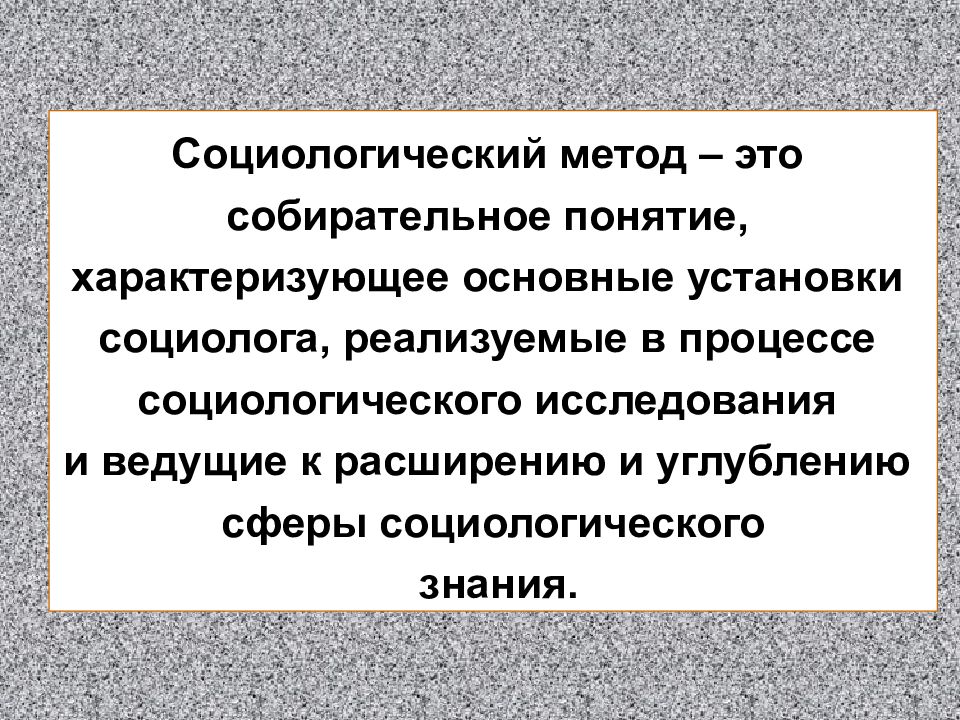 Социологический метод – это собирательное понятие, характеризующее основные установки социолога, реализуемые в процессе социологического исследования и ведущие к расширению и углублению сферы социологического знания.